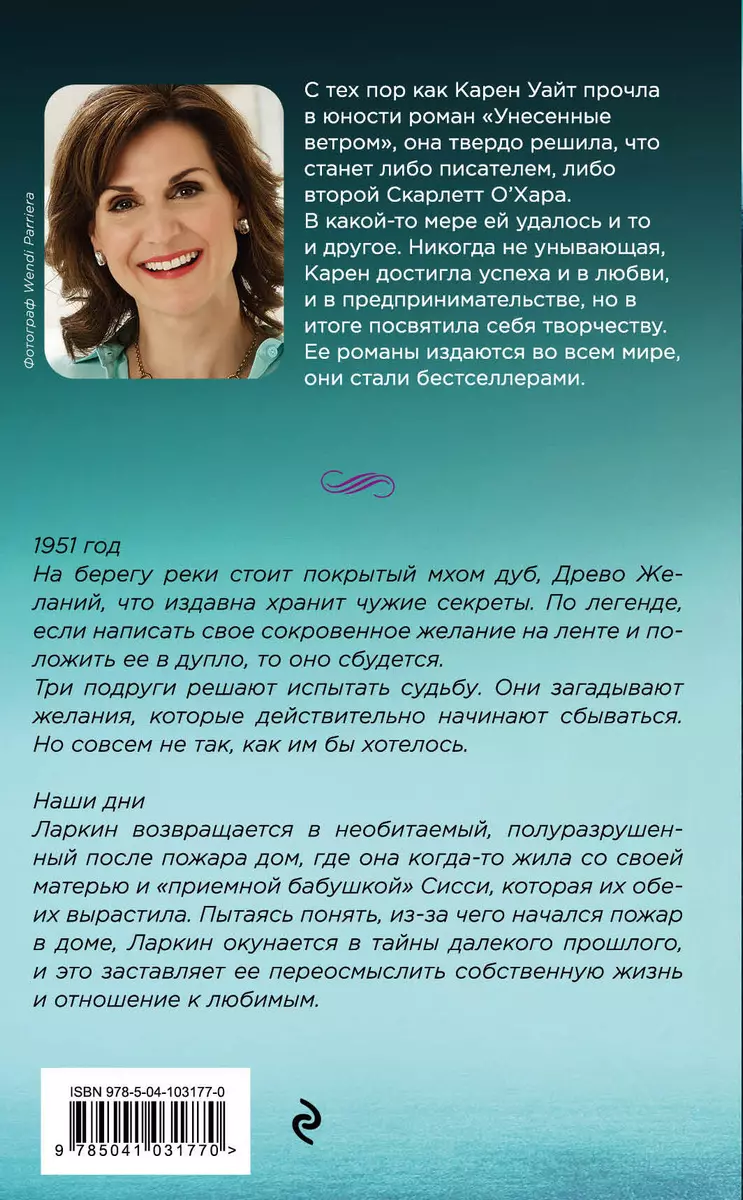 Фотограф Wendi Parriera

С тех пор как Карен Уайт прочла в юности роман «Унесенные ветром», она твердо решила, что станет либо писателем, либо второй Скарлетт О'Хара. В какой-то мере ей удалось и то и другое. Никогда не унывающая, Карен достигла успеха и в любви, и в предпринимательстве, но в итоге посвятила себя творчеству. Ее романы издаются во всем мире, они стали бестселлерами.

1951 год
На берегу реки стоит покрытый мхом дуб, Древо Желаний, что издавна хранит чужие секреты. По легенде, если написать свое сокровенное желание на ленте и положить ее в дупло, то оно сбудется.
Три подруги решают испытать судьбу. Они загадывают желания, которые действительно начинают сбываться. Но совсем не так, как им бы хотелось.

Наши дни
Ларкин возвращается в необитаемый, полуразрушенный после пожара дом, где она когда-то жила со своей матерью и «приемной бабушкой» Сисси, которая их обеих вырастила. Пытаясь понять, из-за чего начался пожар в доме, Ларкин окунается в тайны далекого прошлого, и это заставляет ее переосмыслить собственную жизнь и отношение к любимым.

ISBN 978-5-04-103177-0

9 785041 031770 >